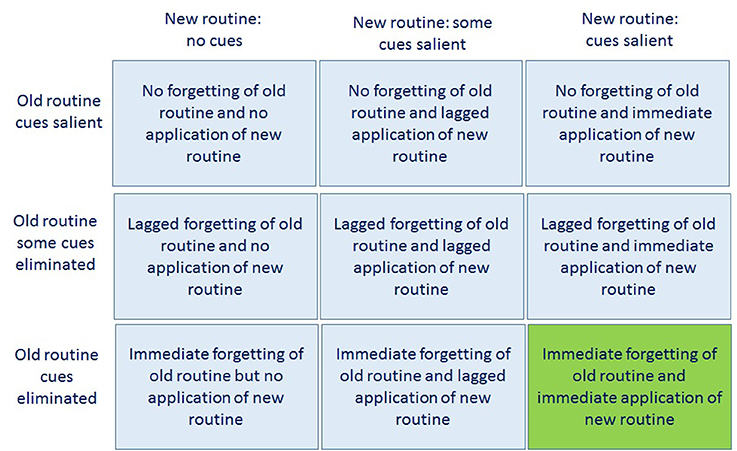 |  | New routine: no cues | New routine: some cues salient | New routine: cues salient |
|---|---|---|---|
| Old routine cues salient | No forgetting of old routine and no application of new routine | No forgetting of old routine and lagged application of new routine | No forgetting of old routine and immediate application of new routine |
| Old routine some cues eliminated | Lagged forgetting of old routine and no application of new routine | Lagged forgetting of old routine and lagged application of new routine | Lagged forgetting of old routine and immediate application of new routine |
| Old routine cues eliminated | Immediate forgetting of old routine but no application of new routine | Immediate forgetting of old routine and lagged application of new routine | Immediate forgetting of old routine and immediate application of new routine |